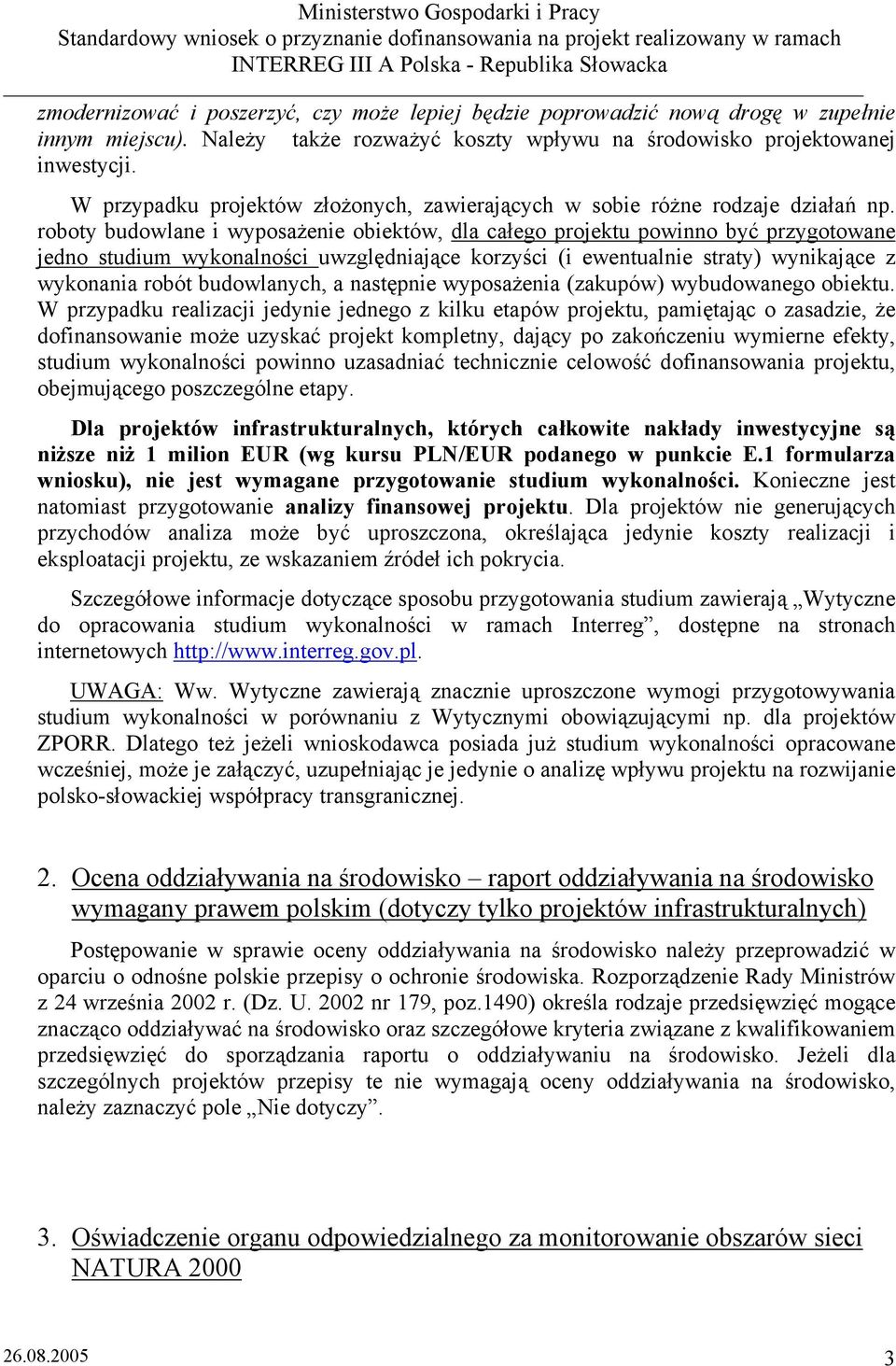 Ministerstwo Gospodarki i Pracy
Standardowy wniosek o przyznanie dofinansowania na projekt realizowany w ramach INTERREG III A Polska - Republika Słowacka

zmodernizować i poszerzyć, czy może lepiej będzie poprowadzić nową drogę w zupełnie innym miejscu). Należy także rozważyć koszty wpływu na środowisko projektowanej inwestycji.

W przypadku projektów złożonych, zawierających w sobie różne rodzaje działań np. roboty budowlane i wyposażenie obiektów, dla całego projektu powinno być przygotowane jedno studium wykonalności uwzględniające korzyści (i ewentualnie straty) wynikające z wykonania robót budowlanych, a następnie wyposażenia (zakupów) wybudowanego obiektu. W przypadku realizacji jedynie jednego z kilku etapów projektu, pamiętając o zasadzie, że dofinansowanie może uzyskać projekt kompletny, dający po zakończeniu wymierne efekty, studium wykonalności powinno uzasadniać technicznie celowość dofinansowania projektu, obejmującego poszczególne etapy.

Dla projektów infrastrukturalnych, których całkowite nakłady inwestycyjne są niższe niż 1 milion EUR (wg kursu PLN/EUR podanego w punkcie E.1 formularza wniosku), nie jest wymagane przygotowanie studium wykonalności. Konieczne jest natomiast przygotowanie analizy finansowej projektu. Dla projektów nie generujących przychodów analiza może być uproszczona, określająca jedynie koszty realizacji i eksploatacji projektu, ze wskazaniem źródeł ich pokrycia.

Szczegółowe informacje dotyczące sposobu przygotowania studium zawierają „Wytyczne do opracowania studium wykonalności w ramach Interreg”, dostępne na stronach internetowych http://www.interreg.gov.pl.

UWAGA: Ww. Wytyczne zawierają znacznie uproszczone wymogi przygotowywania studium wykonalności w porównaniu z Wytycznymi obowiązującymi np. dla projektów ZPORR. Dlatego też jeżeli wnioskodawca posiada już studium wykonalności opracowane wcześniej, może je załączyć, uzupełniając je jedynie o analizę wpływu projektu na rozwijanie polsko-słowackiej współpracy transgranicznej.

2. Ocena oddziaływania na środowisko – raport oddziaływania na środowisko wymagany prawem polskim (dotyczy tylko projektów infrastrukturalnych)

Postępowanie w sprawie oceny oddziaływania na środowisko należy przeprowadzić w oparciu o odnośne polskie przepisy o ochronie środowiska. Rozporządzenie Rady Ministrów z 24 września 2002 r. (Dz. U. 2002 nr 179, poz.1490) określa rodzaje przedsięwzięć mogące znacząco oddziaływać na środowisko oraz szczegółowe kryteria związane z kwalifikowaniem przedsięwzięć do sporządzania raportu o oddziaływaniu na środowisko. Jeżeli dla szczególnych projektów przepisy te nie wymagają oceny oddziaływania na środowisko, należy zaznaczyć pole „Nie dotyczy”.

3. Oświadczenie organu odpowiedzialnego za monitorowanie obszarów sieci NATURA 2000

26.08.2005 3